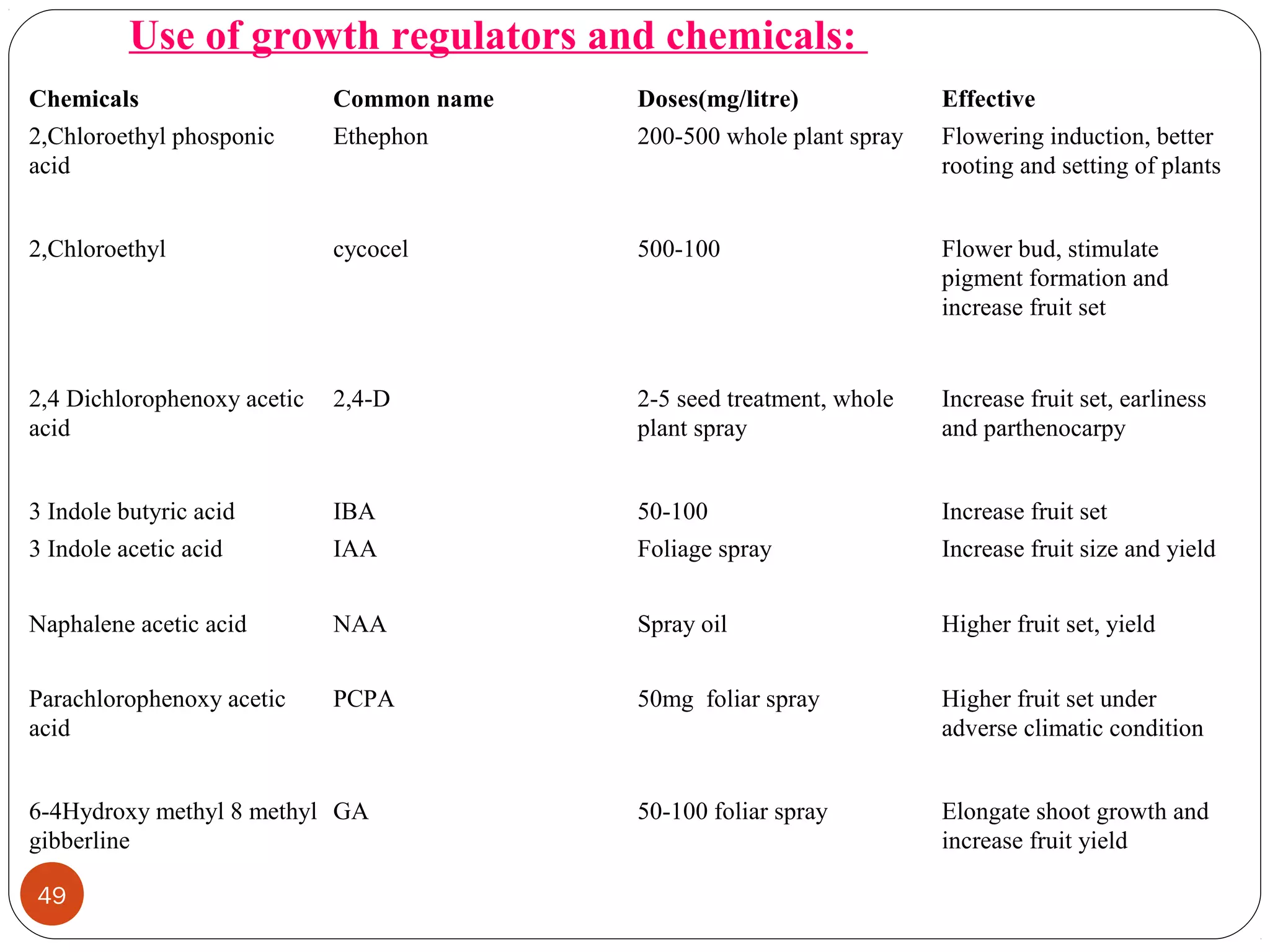 Use of growth regulators and chemicals:

| Chemicals | Common name | Doses(mg/litre) | Effective |
|---|---|---|---|
| 2,Chloroethyl phosponic acid | Ethephon | 200-500 whole plant spray | Flowering induction, better rooting and setting of plants |
| 2,Chloroethyl | cycocel | 500-100 | Flower bud, stimulate pigment formation and increase fruit set |
| 2,4 Dichlorophenoxy acetic acid | 2,4-D | 2-5 seed treatment, whole plant spray | Increase fruit set, earliness and parthenocarpy |
| 3 Indole butyric acid | IBA | 50-100 | Increase fruit set |
| 3 Indole acetic acid | IAA | Foliage spray | Increase fruit size and yield |
| Naphalene acetic acid | NAA | Spray oil | Higher fruit set, yield |
| Parachlorophenoxy acetic acid | PCPA | 50mg foliar spray | Higher fruit set under adverse climatic condition |
| 6-4Hydroxy methyl 8 methyl gibberline | GA | 50-100 foliar spray | Elongate shoot growth and increase fruit yield |

49